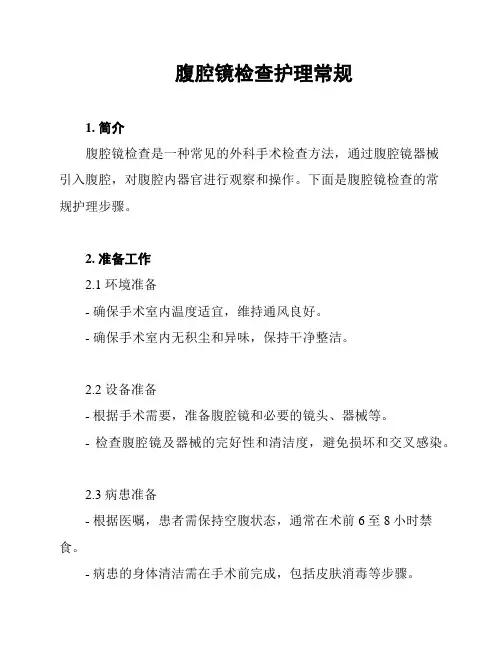 腹腔镜检查护理常规

1. 简介

腹腔镜检查是一种常见的外科手术检查方法，通过腹腔镜器械引入腹腔，对腹腔内器官进行观察和操作。下面是腹腔镜检查的常规护理步骤。

2. 准备工作

2.1 环境准备

- 确保手术室内温度适宜，维持通风良好。

- 确保手术室内无积尘和异味，保持干净整洁。

2.2 设备准备

- 根据手术需要，准备腹腔镜和必要的镜头、器械等。

- 检查腹腔镜及器械的完好性和清洁度，避免损坏和交叉感染。

2.3 病患准备

- 根据医嘱，患者需保持空腹状态，通常在术前 6 至 8 小时禁食。

- 病患的身体清洁需在手术前完成，包括皮肤消毒等步骤。